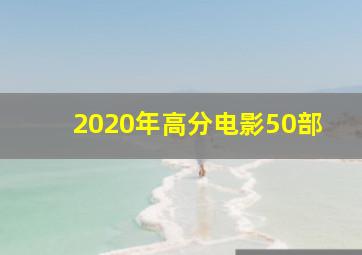 2020年高分电影50部